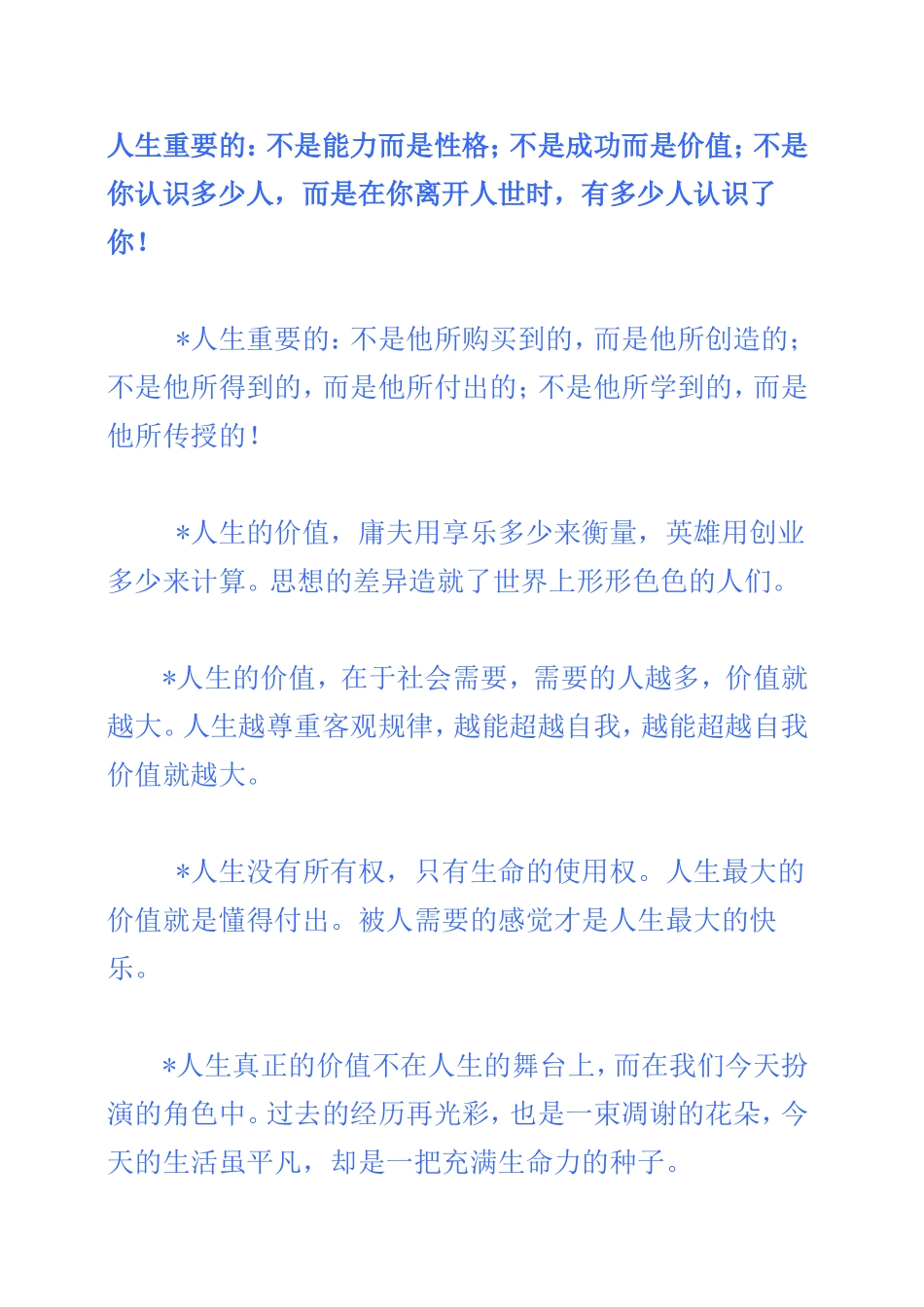 人生重要的：不是能力而是性格；不是成功而是价值；不是你认识多少人，而是在你离开人世时，有多少人认识了你！

＊人生重要的：不是他所购买到的，而是他所创造的；不是他所得到的，而是他所付出的；不是他所学到的，而是他所传授的！

＊人生的价值，庸夫用享乐多少来衡量，英雄用创业多少来计算。思想的差异造就了世界上形形色色的人们。

＊人生的价值，在于社会需要，需要的人越多，价值就越大。人生越尊重客观规律，越能超越自我，越能超越自我价值就越大。

＊人生没有所有权，只有生命的使用权。人生最大的价值就是懂得付出。被人需要的感觉才是人生最大的快乐。

＊人生真正的价值不在人生的舞台上，而在我们今天扮演的角色中。过去的经历再光彩，也是一束凋谢的花朵，今天的生活虽平凡，却是一把充满生命力的种子。